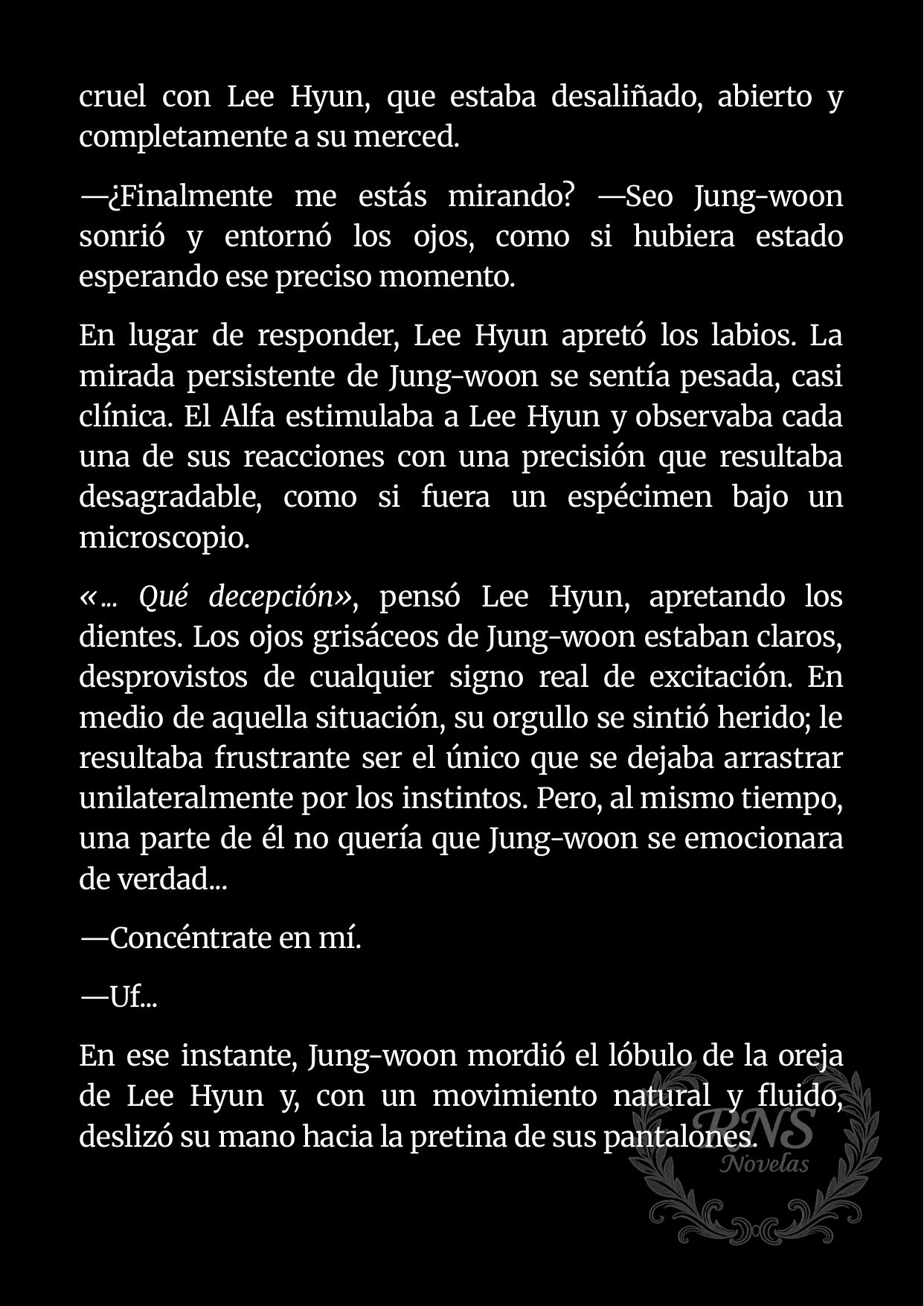 cruel con Lee Hyun, que estaba desaliñado, abierto y completamente a su merced.

—¿Finalmente me estás mirando? —Seo Jung-woon sonrió y entornó los ojos, como si hubiera estado esperando ese preciso momento.

En lugar de responder, Lee Hyun apretó los labios. La mirada persistente de Jung-woon se sentía pesada, casi clínica. El Alfa estimulaba a Lee Hyun y observaba cada una de sus reacciones con una precisión que resultaba desagradable, como si fuera un espécimen bajo un microscopio.

«... Qué decepción», pensó Lee Hyun, apretando los dientes. Los ojos grisáceos de Jung-woon estaban claros, desprovistos de cualquier signo real de excitación. En medio de aquella situación, su orgullo se sintió herido; le resultaba frustrante ser el único que se dejaba arrastrar unilateralmente por los instintos. Pero, al mismo tiempo, una parte de él no quería que Jung-woon se emocionara de verdad...

—Concéntrate en mí.

—Uf...

En ese instante, Jung-woon mordió el lóbulo de la oreja de Lee Hyun y, con un movimiento natural y fluido, deslizó su mano hacia la pretina de sus pantalones.

RNS
Novelas